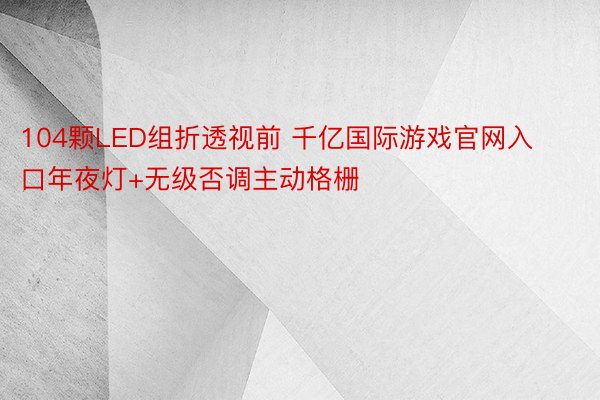 104颗LED组折透视前 千亿国际游戏官网入口年夜灯+无级否调主动格栅